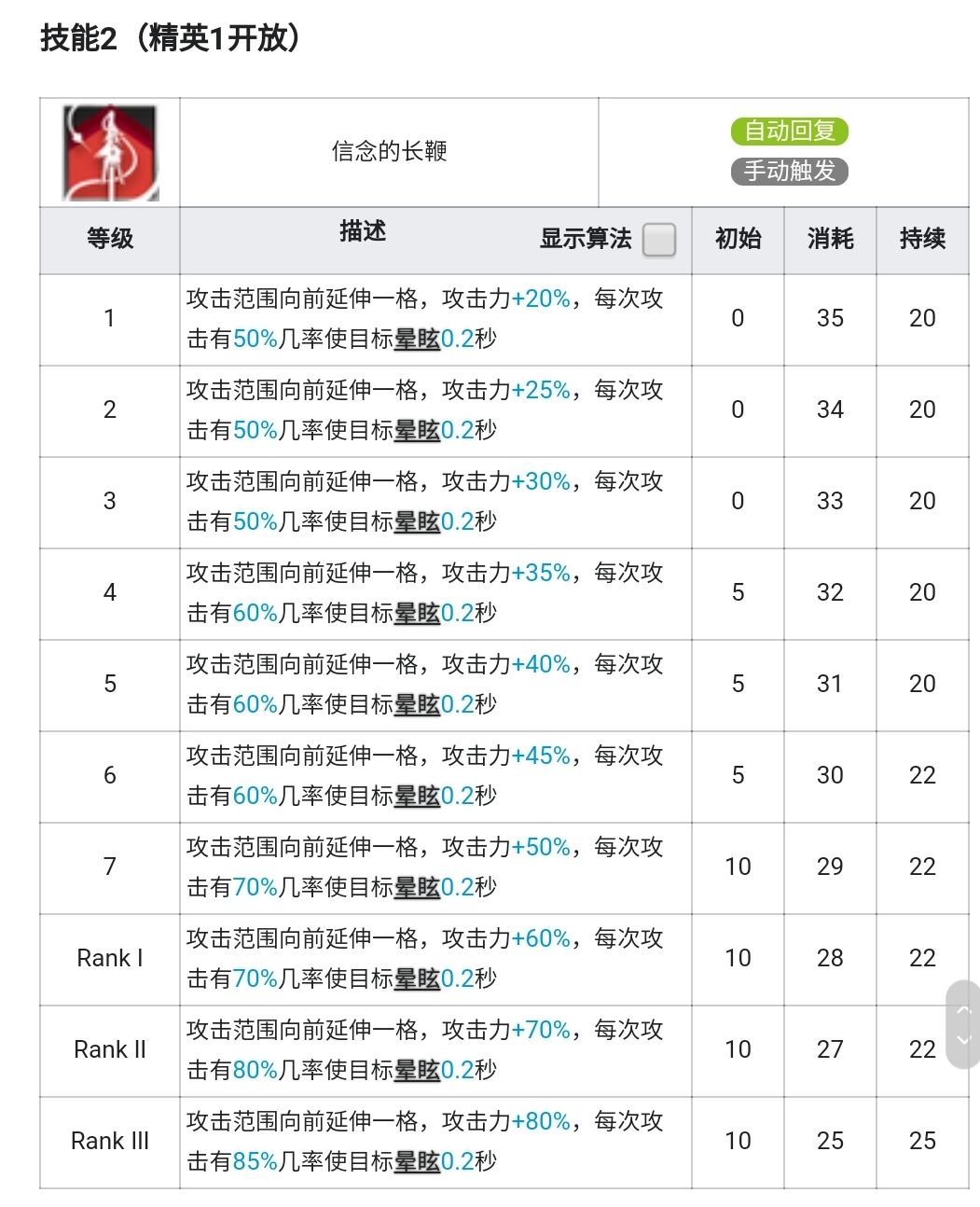 技能2（精英1开放）

| | 信念的长鞭 | 自动回复 手动触发 | | |
|---|---|---|---|---|
| 等级 | 描述 显示算法 | 初始 | 消耗 | 持续 |
| 1 | 攻击范围向前延伸一格，攻击力+20%，每次攻击有50%几率使目标晕眩0.2秒 | 0 | 35 | 20 |
| 2 | 攻击范围向前延伸一格，攻击力+25%，每次攻击有50%几率使目标晕眩0.2秒 | 0 | 34 | 20 |
| 3 | 攻击范围向前延伸一格，攻击力+30%，每次攻击有50%几率使目标晕眩0.2秒 | 0 | 33 | 20 |
| 4 | 攻击范围向前延伸一格，攻击力+35%，每次攻击有60%几率使目标晕眩0.2秒 | 5 | 32 | 20 |
| 5 | 攻击范围向前延伸一格，攻击力+40%，每次攻击有60%几率使目标晕眩0.2秒 | 5 | 31 | 20 |
| 6 | 攻击范围向前延伸一格，攻击力+45%，每次攻击有60%几率使目标晕眩0.2秒 | 5 | 30 | 22 |
| 7 | 攻击范围向前延伸一格，攻击力+50%，每次攻击有70%几率使目标晕眩0.2秒 | 10 | 29 | 22 |
| Rank I | 攻击范围向前延伸一格，攻击力+60%，每次攻击有70%几率使目标晕眩0.2秒 | 10 | 28 | 22 |
| Rank II | 攻击范围向前延伸一格，攻击力+70%，每次攻击有80%几率使目标晕眩0.2秒 | 10 | 27 | 22 |
| Rank III | 攻击范围向前延伸一格，攻击力+80%，每次攻击有85%几率使目标晕眩0.2秒 | 10 | 25 | 25 |